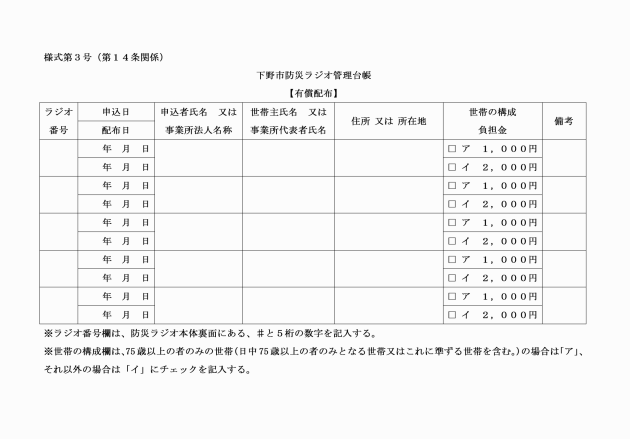 様式第３号（第１４条関係）

下野市防災ラジオ管理台帳

【有償配布】

| ラジオ番号 | 申込日 配布日 | 申込者氏名　又は 事業所法人名称 | 世帯主氏名　又は 事業所代表者氏名 | 住所 又は 所在地 | 世帯の構成 負担金 | 備考 |
|---|---|---|---|---|---|---|
| | 年　月　日 | | | | □ ア　１，０００円 | |
| | 年　月　日 | | | | □ イ　２，０００円 | |
| | 年　月　日 | | | | □ ア　１，０００円 | |
| | 年　月　日 | | | | □ イ　２，０００円 | |
| | 年　月　日 | | | | □ ア　１，０００円 | |
| | 年　月　日 | | | | □ イ　２，０００円 | |
| | 年　月　日 | | | | □ ア　１，０００円 | |
| | 年　月　日 | | | | □ イ　２，０００円 | |
| | 年　月　日 | | | | □ ア　１，０００円 | |
| | 年　月　日 | | | | □ イ　２，０００円 | |

※ラジオ番号欄は、防災ラジオ本体裏面にある、＃と５桁の数字を記入する。

※世帯の構成欄は、75歳以上の者のみの世帯（日中75歳以上の者のみとなる世帯又はこれに準ずる世帯を含む。）の場合は「ア」、それ以外の場合は「イ」にチェックを記入する。